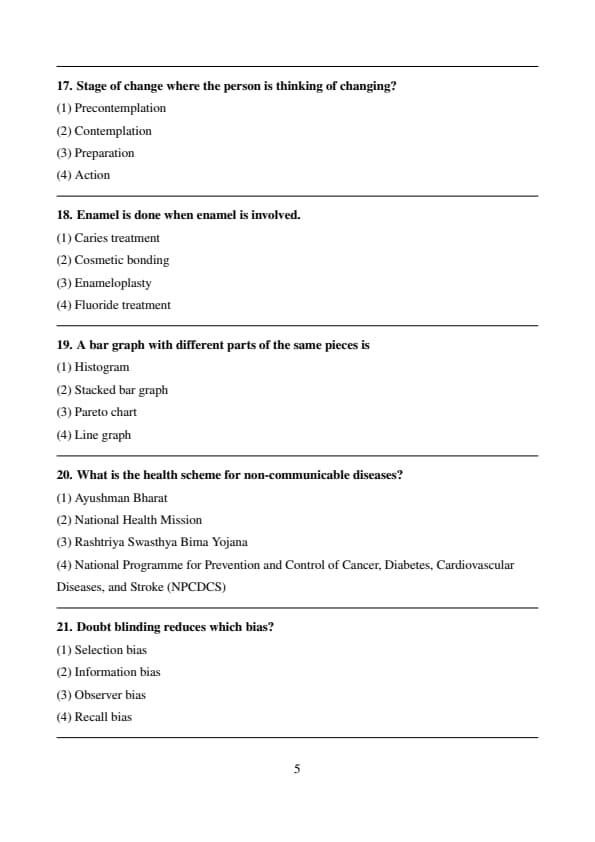 17. Stage of change where the person is thinking of changing?

(1) Precontemplation

(2) Contemplation

(3) Preparation

(4) Action

18. Enamel is done when enamel is involved.

(1) Caries treatment

(2) Cosmetic bonding

(3) Enameloplasty

(4) Fluoride treatment

19. A bar graph with different parts of the same pieces is

(1) Histogram

(2) Stacked bar graph

(3) Pareto chart

(4) Line graph

20. What is the health scheme for non-communicable diseases?

(1) Ayushman Bharat

(2) National Health Mission

(3) Rashtriya Swasthya Bima Yojana

(4) National Programme for Prevention and Control of Cancer, Diabetes, Cardiovascular Diseases, and Stroke (NPCDCS)

21. Doubt blinding reduces which bias?

(1) Selection bias

(2) Information bias

(3) Observer bias

(4) Recall bias

5